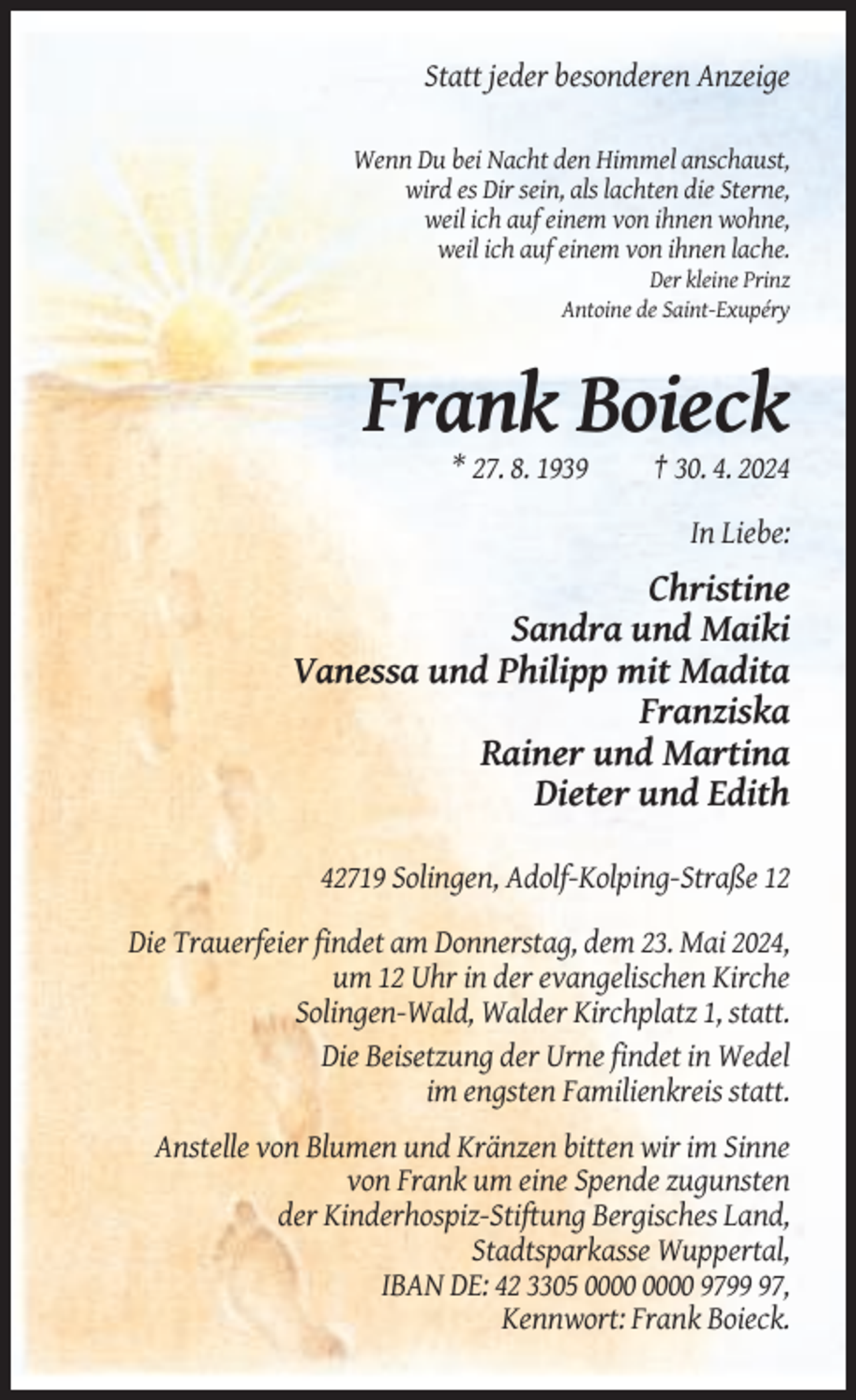 Statt jeder besonderen Anzeige

Wenn Du bei Nacht den Himmel anschaust,
wird es Dir sein, als lachten die Sterne,
weil ich auf einem von ihnen wohne,
weil ich auf einem von ihnen lache.
Der kleine Prinz
Antoine de Saint-Exupéry

Frank Boieck

* 27. 8. 1939 † 30. 4. 2024

In Liebe:

Christine
Sandra und Maiki
Vanessa und Philipp mit Madita
Franziska
Rainer und Martina
Dieter und Edith

42719 Solingen, Adolf-Kolping-Straße 12

Die Trauerfeier findet am Donnerstag, dem 23. Mai 2024, um 12 Uhr in der evangelischen Kirche Solingen-Wald, Walder Kirchplatz 1, statt.

Die Beisetzung der Urne findet in Wedel im engsten Familienkreis statt.

Anstelle von Blumen und Kränzen bitten wir im Sinne von Frank um eine Spende zugunsten der Kinderhospiz-Stiftung Bergisches Land,
Stadtsparkasse Wuppertal,
IBAN DE: 42 3305 0000 0000 9799 97,
Kennwort: Frank Boieck.